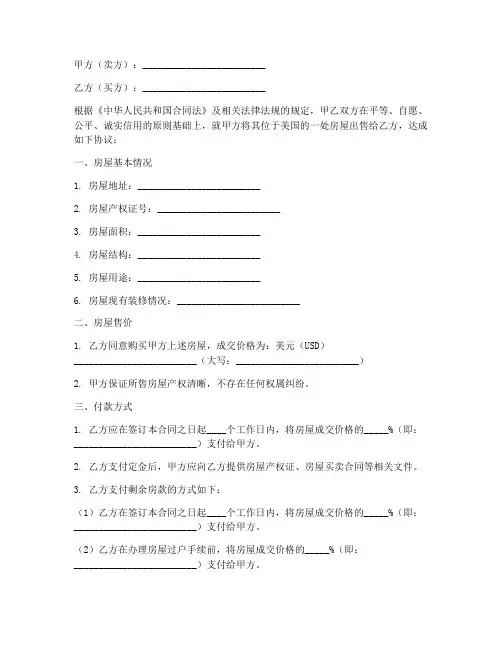 甲方（卖方）：________________________

乙方（买方）：________________________

根据《中华人民共和国合同法》及相关法律法规的规定，甲乙双方在平等、自愿、公平、诚实信用的原则基础上，就甲方将其位于美国的一处房屋出售给乙方，达成如下协议：

一、房屋基本情况

1. 房屋地址：________________________

2. 房屋产权证号：________________________

3. 房屋面积：________________________

4. 房屋结构：________________________

5. 房屋用途：________________________

6. 房屋现有装修情况：________________________

二、房屋售价

1. 乙方同意购买甲方上述房屋，成交价格为：美元（USD）________________________（大写：________________________）

2. 甲方保证所售房屋产权清晰，不存在任何权属纠纷。

三、付款方式

1. 乙方应在签订本合同之日起____个工作日内，将房屋成交价格的_____%（即：________________________）支付给甲方。

2. 乙方支付定金后，甲方应向乙方提供房屋产权证、房屋买卖合同等相关文件。

3. 乙方支付剩余房款的方式如下：

（1）乙方在签订本合同之日起____个工作日内，将房屋成交价格的_____%（即：________________________）支付给甲方。

（2）乙方在办理房屋过户手续前，将房屋成交价格的_____%（即：________________________）支付给甲方。